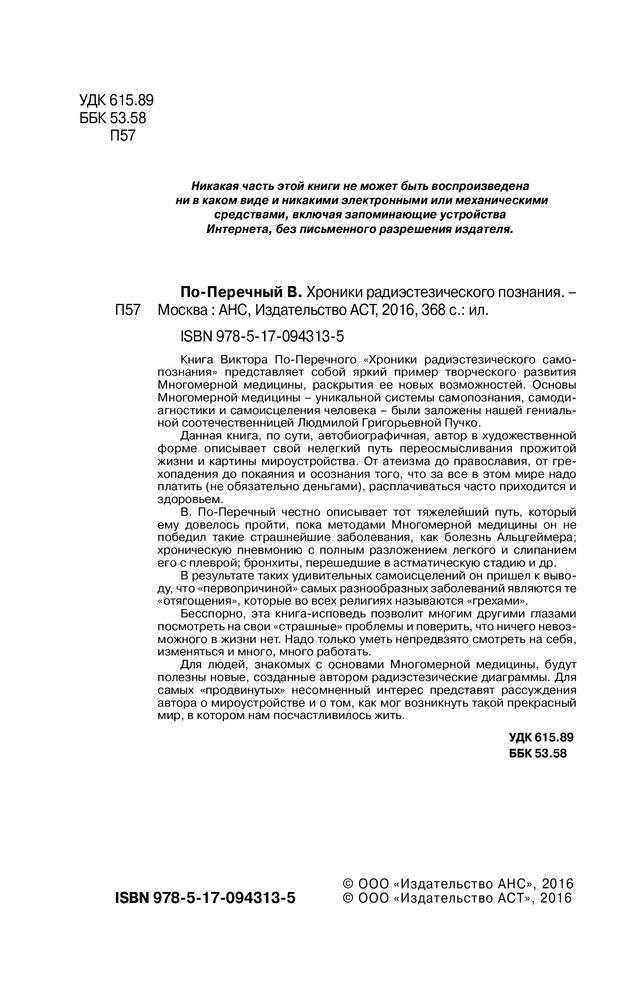 УДК 615.89
ББК 53.58
П57

Никакая часть этой книги не может быть воспроизведена ни в каком виде и никакими электронными или механическими средствами, включая запоминающие устройства Интернета, без письменного разрешения издателя.

П57

По-Перечный В. Хроники радиэстезического познания. – Москва : АНС, Издательство АСТ, 2016, 368 с.: ил.

ISBN 978-5-17-094313-5

Книга Виктора По-Перечного «Хроники радиэстезического самопознания» представляет собой яркий пример творческого развития Многомерной медицины, раскрытия ее новых возможностей. Основы Многомерной медицины – уникальной системы самопознания, самодиагностики и самоисцеления человека – были заложены нашей гениальной соотечественницей Людмилой Григорьевной Пучко.

Данная книга, по сути, автобиографичная, автор в художественной форме описывает свой нелегкий путь переосмысливания прожитой жизни и картины мироустройства. От атеизма до православия, от грехопадения до покаяния и осознания того, что за все в этом мире надо платить (не обязательно деньгами), расплачиваться часто приходится и здоровьем.

В. По-Перечный честно описывает тот тяжелейший путь, который ему довелось пройти, пока методами Многомерной медицины он не победил такие страшнейшие заболевания, как болезнь Альцгеймера; хроническую пневмонию с полным разложением легкого и слипанием его с плеврой; бронхиты, перешедшие в астматическую стадию и др.

В результате таких удивительных самоисцелений он пришел к выводу, что «первопричиной» самых разнообразных заболеваний являются те «отягощения», которые во всех религиях называются «грехами».

Бесспорно, эта книга-исповедь позволит многим другими глазами посмотреть на свои «страшные» проблемы и поверить, что ничего невозможного в жизни нет. Надо только уметь непредвзято смотреть на себя, изменяться и много, много работать.

Для людей, знакомых с основами Многомерной медицины, будут полезны новые, созданные автором радиэстезические диаграммы. Для самых «продвинутых» несомненный интерес представят рассуждения автора о мироустройстве и о том, как мог возникнуть такой прекрасный мир, в котором нам посчастливилось жить.

УДК 615.89
ББК 53.58

ISBN 978-5-17-094313-5

© ООО «Издательство АНС», 2016
© ООО «Издательство АСТ», 2016